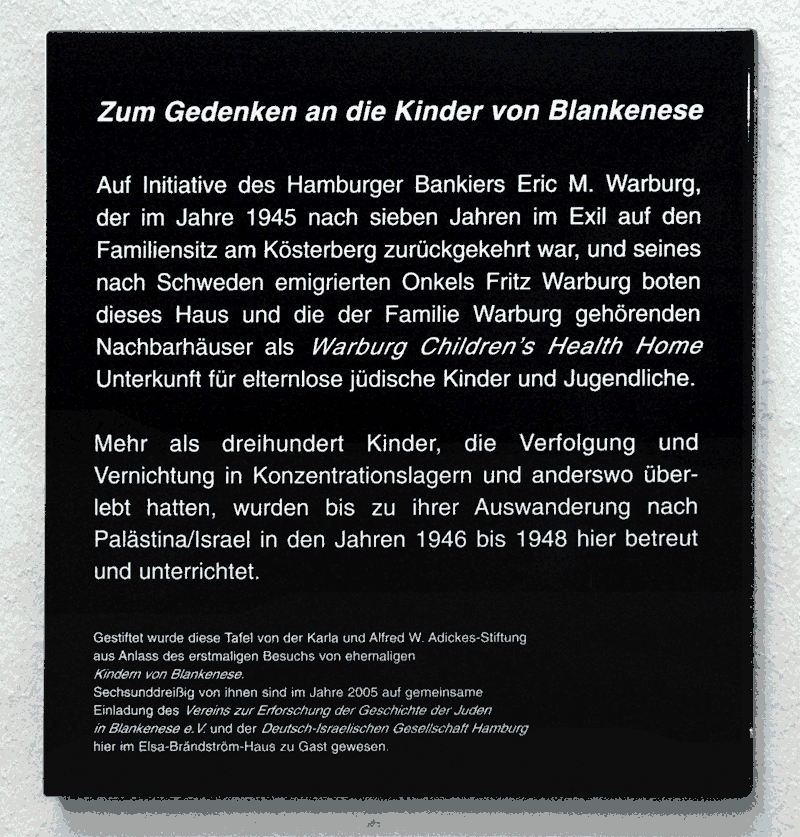 Zum Gedenken an die Kinder von Blankenese

Auf Initiative des Hamburger Bankiers Eric M. Warburg, der im Jahre 1945 nach sieben Jahren im Exil auf den Familiensitz am Kösterberg zurückgekehrt war, und seines nach Schweden emigrierten Onkels Fritz Warburg boten dieses Haus und die der Familie Warburg gehörenden Nachbarhäuser als Warburg Children's Health Home Unterkunft für elternlose jüdische Kinder und Jugendliche.

Mehr als dreihundert Kinder, die Verfolgung und Vernichtung in Konzentrationslagern und anderswo überlebt hatten, wurden bis zu ihrer Auswanderung nach Palästina/Israel in den Jahren 1946 bis 1948 hier betreut und unterrichtet.

Gestiftet wurde diese Tafel von der Karla und Alfred W. Adickes-Stiftung aus Anlass des erstmaligen Besuchs von ehemaligen Kindern von Blankenese.
Sechsunddreißig von ihnen sind im Jahre 2005 auf gemeinsame Einladung des Vereins zur Erforschung der Geschichte der Juden in Blankenese e.V. und der Deutsch-Israelischen Gesellschaft Hamburg hier im Elsa-Brändström-Haus zu Gast gewesen.